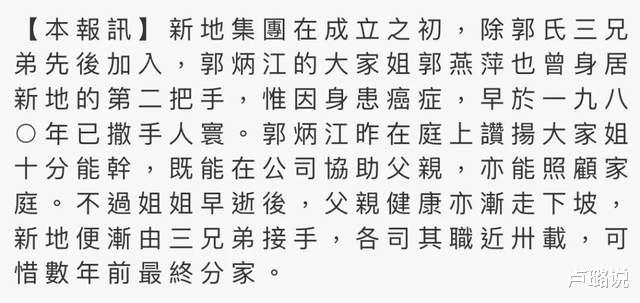 【本報訊】新地集團在成立之初，除郭氏三兄弟先後加入，郭炳江的大家姐郭燕萍也曾身居新地的第二把手，惟因身患癌症，早於一九八〇年已撒手人寰。郭炳江昨在庭上讚揚大家姐十分能幹，既能在公司協助父親，亦能照顧家庭。不過姐姐早逝後，父親健康亦漸走下坡，新地便漸由三兄弟接手，各司其職近卅載，可惜數年前最終分家。

卢路说